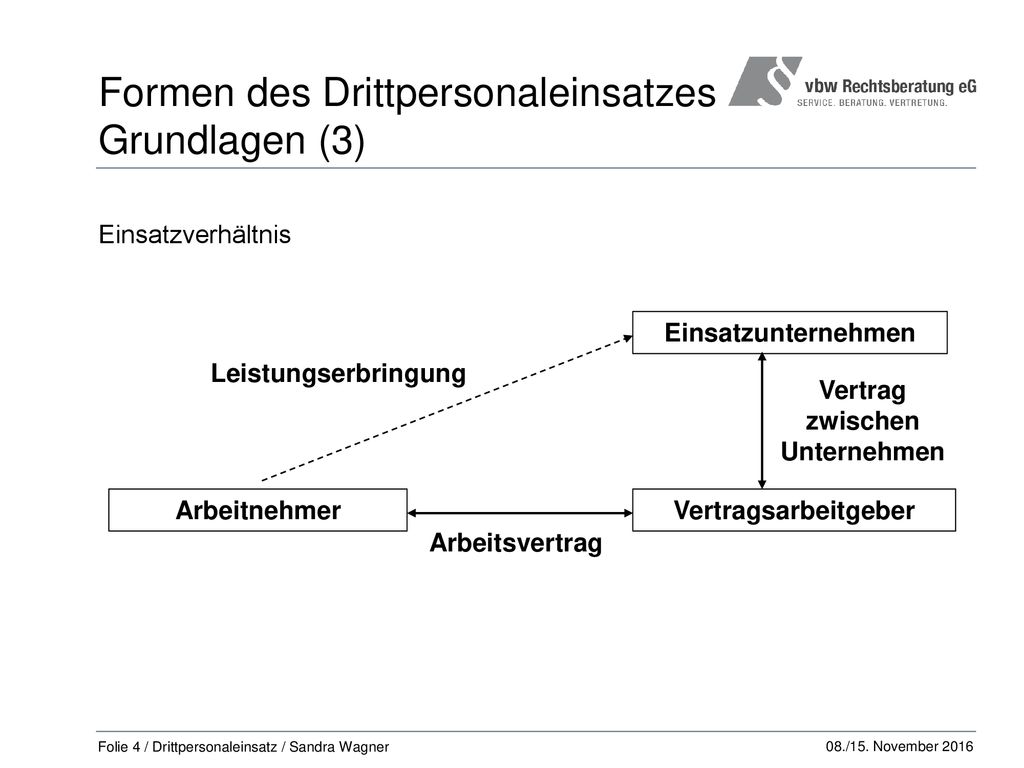 Formen des Drittpersonaleinsatzes
Grundlagen (3)

vbw Rechtsberatung eG
SERVICE. BERATUNG. VERTRETUNG.

Einsatzverhältnis

Einsatzunternehmen

Leistungserbringung

Vertrag zwischen Unternehmen

Arbeitnehmer

Vertragsarbeitgeber

Arbeitsvertrag

Folie 4 / Drittpersonaleinsatz / Sandra Wagner

08./15. November 2016